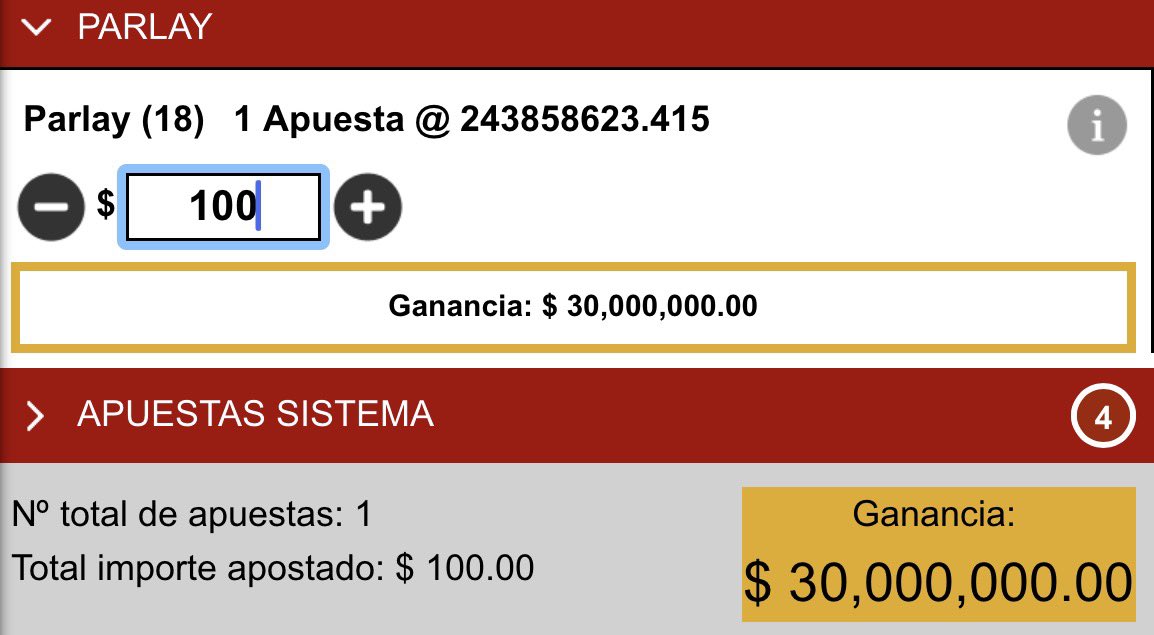 PARLAY

Parlay (18) 1 Apuesta @ 243858623.415

$ 100

Ganancia: $ 30,000,000.00

APUESTAS SISTEMA

4

Nº total de apuestas: 1

Total importe apostado: $ 100.00

Ganancia:

$ 30,000,000.00